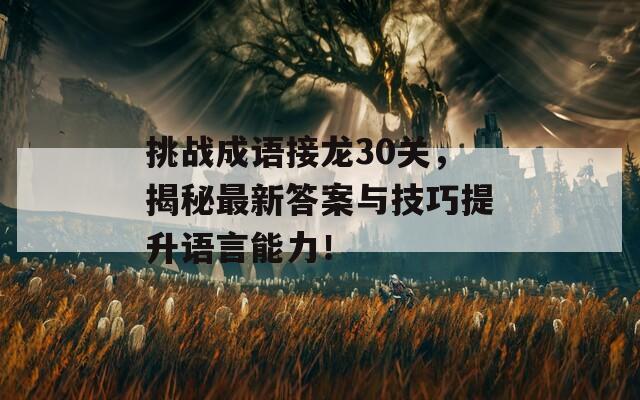 挑战成语接龙30关，揭秘最新答案与技巧提升语言能力！